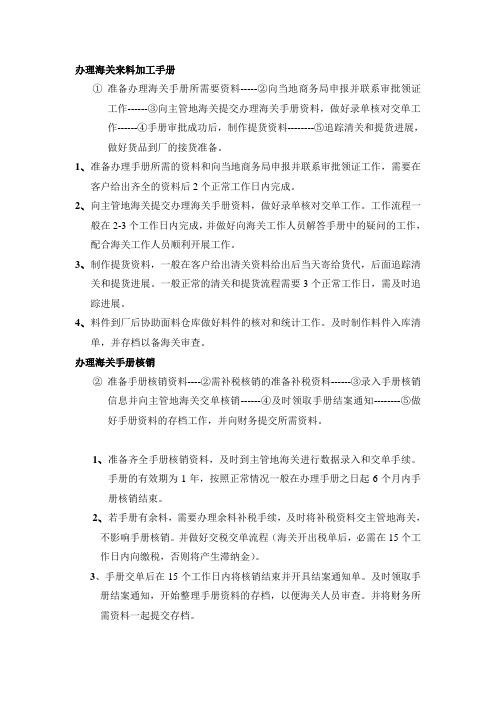 办理海关来料加工手册

① 准备办理海关手册所需要资料-----②向当地商务局申报并联系审批领证工作------③向主管地海关提交办理海关手册资料，做好录单核对交单工作------④手册审批成功后，制作提货资料--------⑤追踪清关和提货进展，做好货品到厂的接货准备。

1、准备办理手册所需的资料和向当地商务局申报并联系审批领证工作，需要在客户给出齐全的资料后 2 个正常工作日内完成。

2、向主管地海关提交办理海关手册资料，做好录单核对交单工作。工作流程一般在 2-3 个工作日内完成，并做好向海关工作人员解答手册中的疑问的工作，配合海关工作人员顺利开展工作。

3、制作提货资料，一般在客户给出清关资料给出后当天寄给货代，后面追踪清关和提货进展。一般正常的清关和提货流程需要 3 个正常工作日，需及时追踪进展。

4、料件到厂后协助面料仓库做好料件的核对和统计工作。及时制作料件入库清单，并存档以备海关审查。

办理海关手册核销

② 准备手册核销资料----②需补税核销的准备补税资料------③录入手册核销信息并向主管地海关交单核销------④及时领取手册结案通知--------⑤做好手册资料的存档工作，并向财务提交所需资料。

1、准备齐全手册核销资料，及时到主管地海关进行数据录入和交单手续。手册的有效期为 1 年，按照正常情况一般在办理手册之日起 6 个月内手册核销结束。

2、若手册有余料，需要办理余料补税手续，及时将补税资料交主管地海关，不影响手册核销。并做好交税交单流程（海关开出税单后，必需在 15 个工作日内向缴税，否则将产生滞纳金）。

3、手册交单后在 15 个工作日内将核销结束并开具结案通知单。及时领取手册结案通知，开始整理手册资料的存档，以便海关人员审查。并将财务所需资料一起提交存档。